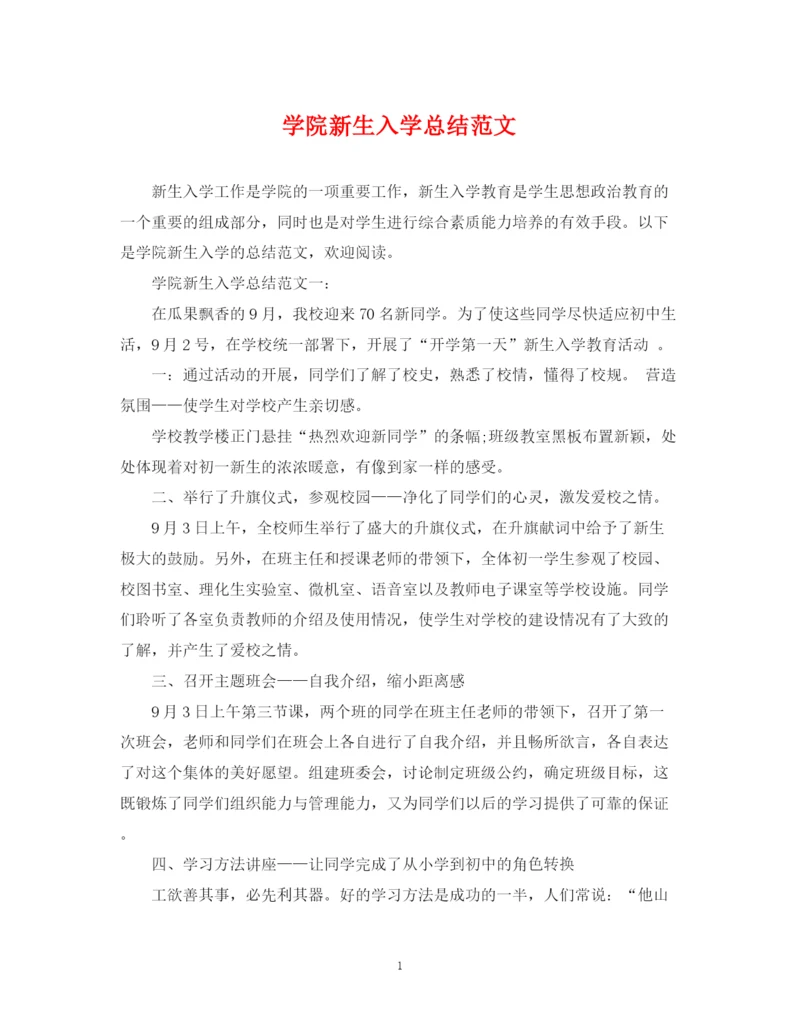 学院新生入学总结范文

新生入学工作是学院的一项重要工作，新生入学教育是学生思想政治教育的一个重要的组成部分，同时也是对学生进行综合素质能力培养的有效手段。以下是学院新生入学的总结范文，欢迎阅读。

学院新生入学总结范文一：

在瓜果飘香的9月，我校迎来70名新同学。为了使这些同学尽快适应初中生活，9月2号，在学校统一部署下，开展了“开学第一天”新生入学教育活动 。

一：通过活动的开展，同学们了解了校史，熟悉了校情，懂得了校规。 营造氛围——使学生对学校产生亲切感。

学校教学楼正门悬挂“热烈欢迎新同学”的条幅;班级教室黑板布置新颖，处处体现着对初一新生的浓浓暖意，有像到家一样的感受。

二、举行了升旗仪式，参观校园——净化了同学们的心灵，激发爱校之情。

9月3日上午，全校师生举行了盛大的升旗仪式，在升旗献词中给予了新生极大的鼓励。另外，在班主任和授课老师的带领下，全体初一学生参观了校园、校图书室、理化生实验室、微机室、语音室以及教师电子课室等学校设施。同学们聆听了各室负责教师的介绍及使用情况，使学生对学校的建设情况有了大致的了解，并产生了爱校之情。

三、召开主题班会——自我介绍，缩小距离感

9月3日上午第三节课，两个班的同学在班主任老师的带领下，召开了第一次班会，老师和同学们在班会上各自进行了自我介绍，并且畅所欲言，各自表达了对这个集体的美好愿望。组建班委会，讨论制定班级公约，确定班级目标，这既锻炼了同学们组织能力与管理能力，又为同学们以后的学习提供了可靠的保证。

四、学习方法讲座——让同学完成了从小学到初中的角色转换

工欲善其事，必先利其器。好的学习方法是成功的一半，人们常说：“他山

1